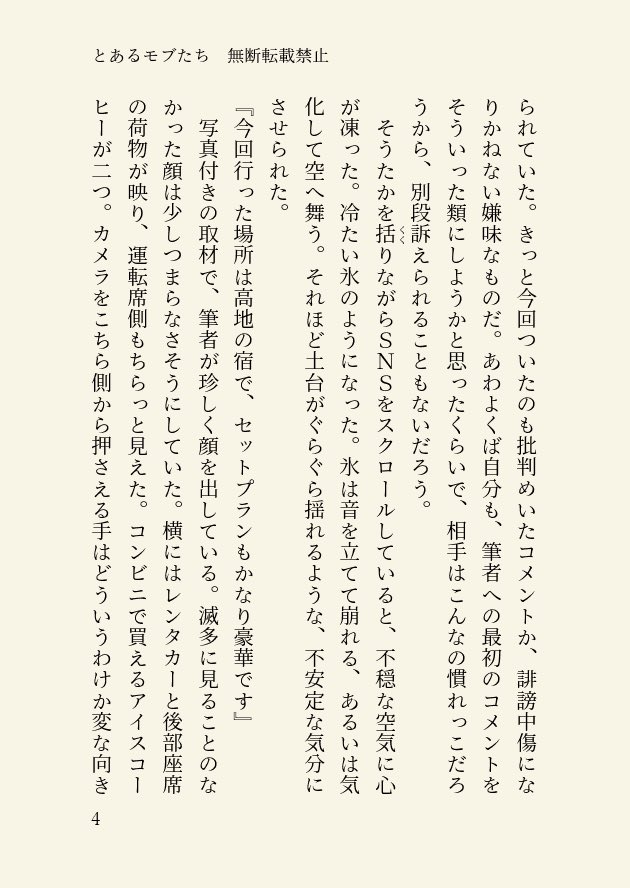 とあるモブたち　無断転載禁止

られていた。きっと今回ついたのも批判めいたコメントか、誹謗中傷になりかねない嫌味なものだ。あわよくば自分も、筆者への最初のコメントをそういった類にしようかと思ったくらいで、相手はこんなの慣れっこだろうから、別段訴えられることもないだろう。

そうたかを括りながらSNSをスクロールしていると、不穏な空気に心が凍った。冷たい氷のようになった。氷は音を立てて崩れる、あるいは気化して空へ舞う。それほど土台がぐらぐら揺れるような、不安定な気分にさせられた。

『今回行った場所は高地の宿で、セットプランもかなり豪華です』

写真付きの取材で、筆者が珍しく顔を出している。滅多に見ることのなかった顔は少しつまらなさそうにしていた。横にはレンタカーと後部座席の荷物が映り、運転席側もちらっと見えた。コンビニで買えるアイスコーヒーが二つ。カメラをこちら側から押さえる手はどういうわけか変な向き

4